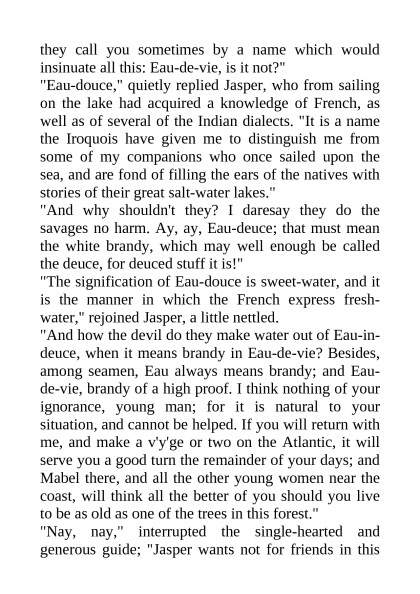 they call you sometimes by a name which would insinuate all this: Eau-de-vie, is it not?"
"Eau-douce," quietly replied Jasper, who from sailing on the lake had acquired a knowledge of French, as well as of several of the Indian dialects. "It is a name the Iroquois have given me to distinguish me from some of my companions who once sailed upon the sea, and are fond of filling the ears of the natives with stories of their great salt-water lakes."
"And why shouldn't they? I daresay they do the savages no harm. Ay, ay, Eau-deuce; that must mean the white brandy, which may well enough be called the deuce, for deuced stuff it is!"
"The signification of Eau-douce is sweet-water, and it is the manner in which the French express fresh-water," rejoined Jasper, a little nettled.
"And how the devil do they make water out of Eau-in-deuce, when it means brandy in Eau-de-vie? Besides, among seamen, Eau always means brandy; and Eau-de-vie, brandy of a high proof. I think nothing of your ignorance, young man; for it is natural to your situation, and cannot be helped. If you will return with me, and make a v'y'ge or two on the Atlantic, it will serve you a good turn the remainder of your days; and Mabel there, and all the other young women near the coast, will think all the better of you should you live to be as old as one of the trees in this forest."
"Nay, nay," interrupted the single-hearted and generous guide; "Jasper wants not for friends in this